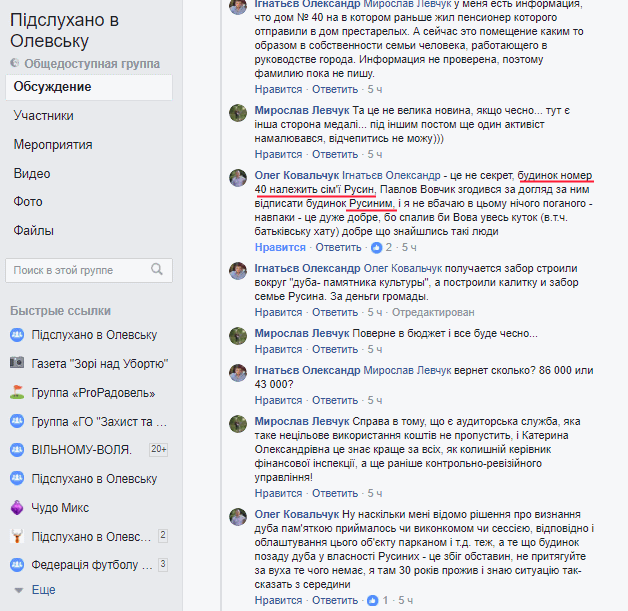 Підслухано в Олевську
Общедоступная группа
Обсуждение
Участники
Мероприятия
Видео
Фото
Файлы
Поиск в этой группе
Быстрые ссылки
Підслухано в Олевську
Газета "Зорі над Убортю"
Группа «ProРадовель»
Группа «ГО "Захист та ...
ВІЛЬНОМУ-ВОЛЯ. 20+
Підслухано в Олевську
Чудо Микс
Підслухано в Олевс... 2
Федерація футболу ... 3
Еще

Ігнатьєв Олександр Мирослав Левчук у меня есть информация, что дом № 40 на в котором раньше жил пенсионер которого отправили в дом престарелых. А сейчас это помещение каким то образом в собственности семьи человека, работающего в руководстве города. Информация не проверена, поэтому фамилию пока не пишу.
Нравится · Ответить · 5 ч

Мирослав Левчук Та це не велика новина, якщо чесно... тут є інша сторона медалі... під іншим постом ще один активіст намалювався, відчепитись не можу)))
Нравится · Ответить · 5 ч

Олег Ковальчук Ігнатьєв Олександр - це не секрет, будинок номер 40 належить сім'ї Русин, Павлов Вовчик згодився за догляд за ним відписати будинок Русиним, і я не вбачаю в цьому нічого поганого - навпаки - це дуже добре, бо спалив би Вова увесь куток (в.т.ч. батьківську хату) добре що знайшлись такі люди
Нравится · Ответить · 2 · 5 ч

Ігнатьєв Олександр Олег Ковальчук получается забор строили вокруг "дуба- памятника культуры", а построили калитку и забор семье Русина. За деньги громады.
Нравится · Ответить · 5 ч · Отредактирован

Мирослав Левчук Поверне в бюджет і все буде чесно...
Нравится · Ответить · 5 ч

Ігнатьєв Олександр Мирослав Левчук вернет сколько? 86 000 или 43 000?
Нравится · Ответить · 5 ч

Мирослав Левчук Справа в тому, що є аудиторська служба, яка таке нецільове використання коштів не пропустить, і Катерина Олександрівна це знає краще за всіх, як колишній керівник фінансової інспекції, а ще раніше контрольно-ревізійного управління!
Нравится · Ответить · 5 ч

Олег Ковальчук Ну наскільки мені відомо рішення про визнання дуба пам'яткою приймалось чи виконкомом чи сессією, відповідно і облаштування цього об'єкту парканом і т.д. теж, а те що будинок позаду дуба у власності Русиних - це збіг обставин, не притягуйте за вуха те чого немає, я там 30 років прожив і знаю ситуацію так-сказать з середини
Нравится · Ответить · 1 · 5 ч